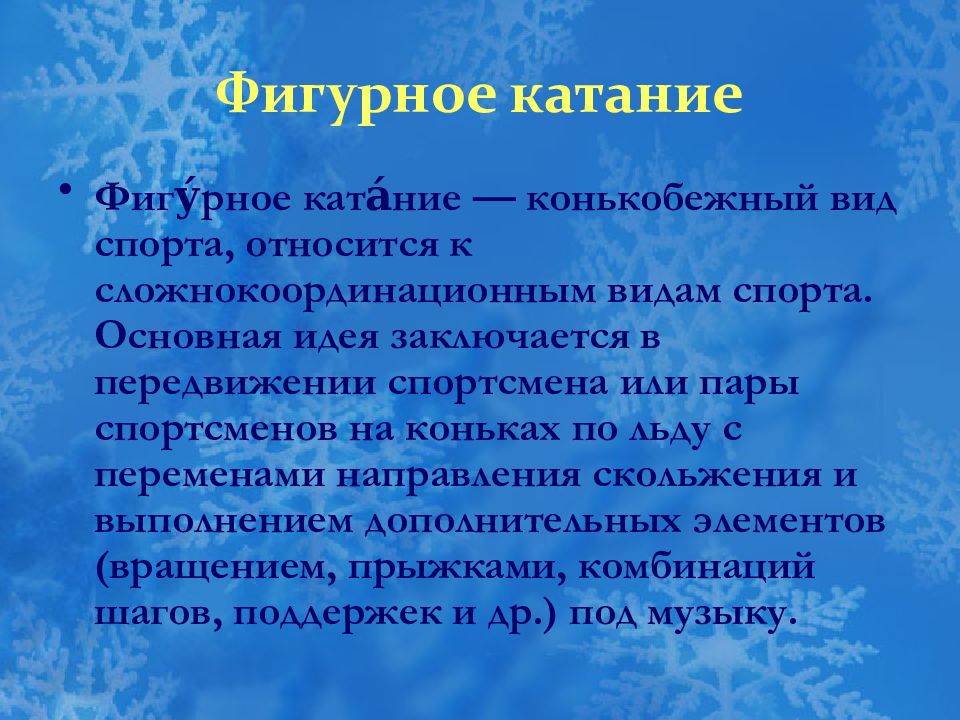 Фигурное катание

• Фигу́рное ката́ние — конькобежный вид спорта, относится к сложнокоординационным видам спорта. Основная идея заключается в передвижении спортсмена или пары спортсменов на коньках по льду с переменами направления скольжения и выполнением дополнительных элементов (вращением, прыжками, комбинаций шагов, поддержек и др.) под музыку.